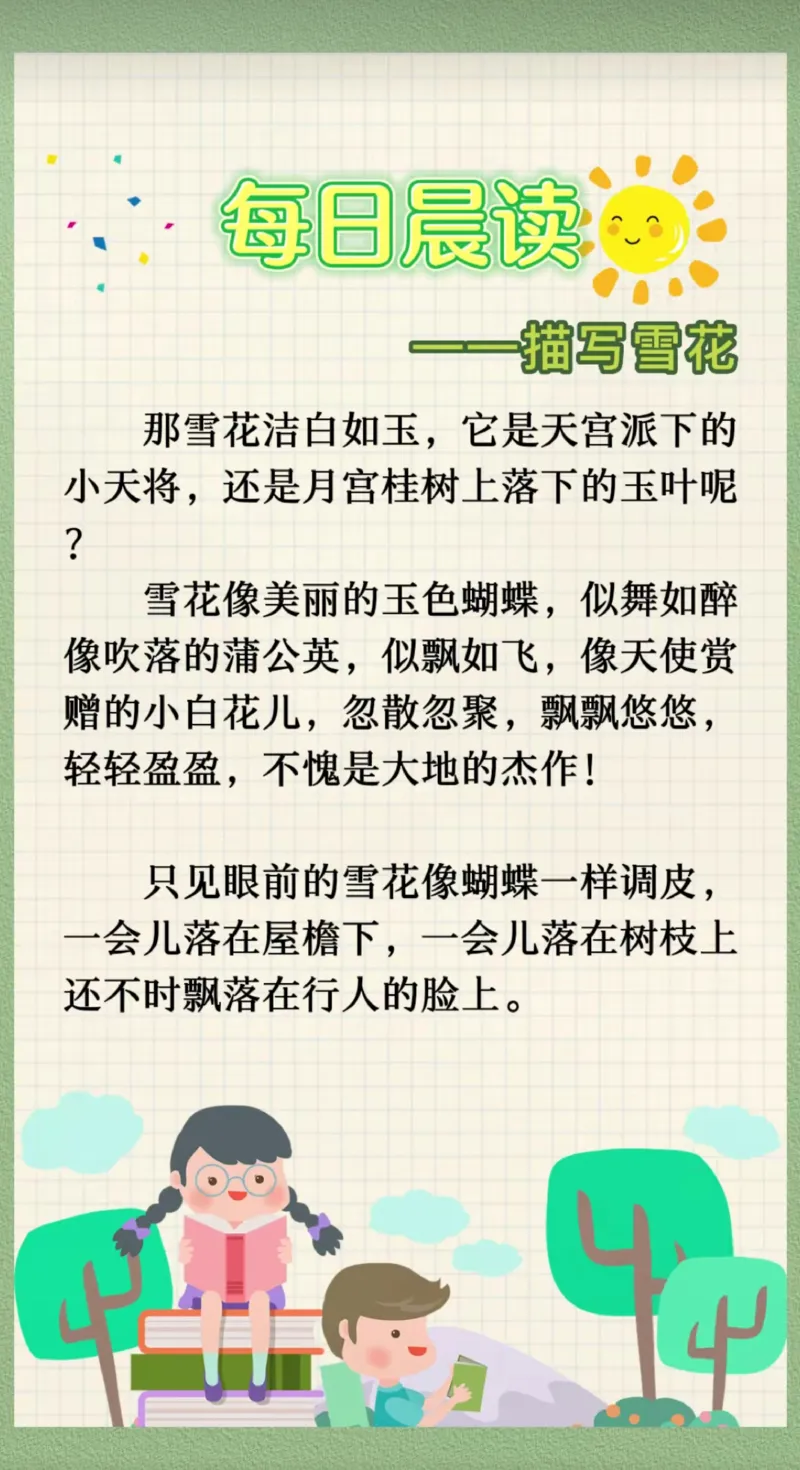 每日晨读

——描写雪花

那雪花洁白如玉，它是天宫派下的小天将，还是月宫桂树上落下的玉叶呢？

雪花像美丽的玉色蝴蝶，似舞如醉像吹落的蒲公英，似飘如飞，像天使赏赠的小白花儿，忽散忽聚，飘飘悠悠，轻轻盈盈，不愧是大地的杰作！

只见眼前的雪花像蝴蝶一样调皮，一会儿落在屋檐下，一会儿落在树枝上还不时飘落在行人的脸上。